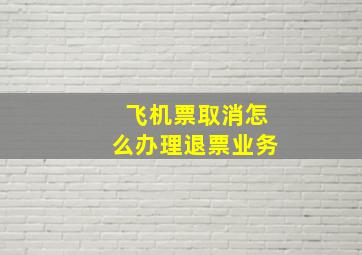 飞机票取消怎么办理退票业务